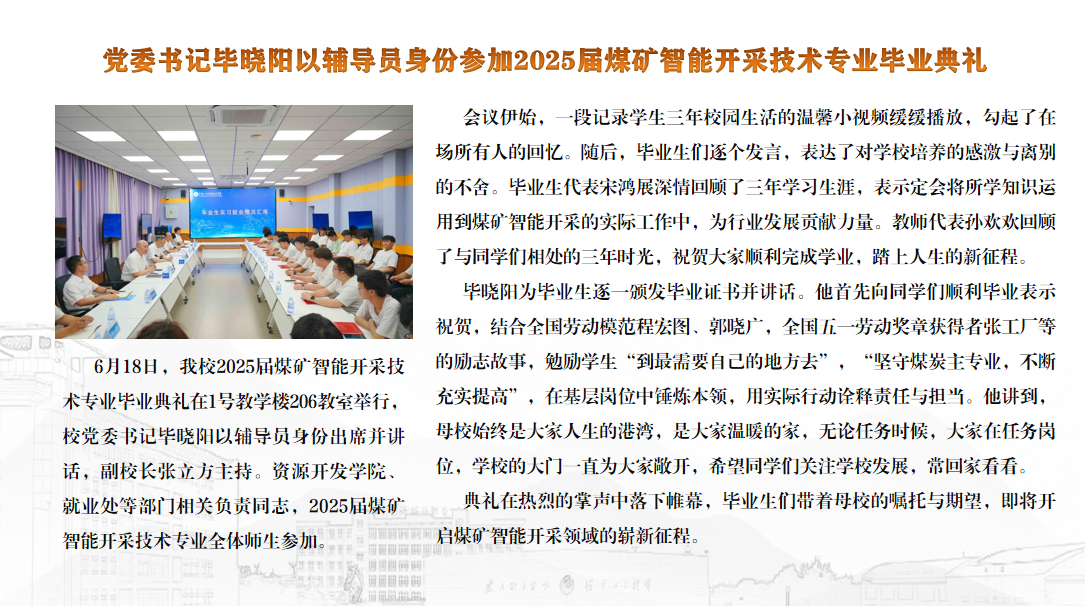 党委书记毕晓阳以辅导员身份参加2025届煤矿智能开采技术专业毕业典礼

毕业生实习就业情况汇报

6月18日，我校2025届煤矿智能开采技术专业毕业典礼在1号教学楼206教室举行，校党委书记毕晓阳以辅导员身份出席并讲话，副校长张立方主持。资源开发学院、就业处等部门相关负责同志，2025届煤矿智能开采技术专业全体师生参加。

会议伊始，一段记录学生三年校园生活的温馨小视频缓缓播放，勾起了在场所有人的回忆。随后，毕业生们逐个发言，表达了对学校培养的感激与离别的不舍。毕业生代表宋鸿展深情回顾了三年学习生涯，表示定会将所学知识运用到煤矿智能开采的实际工作中，为行业发展贡献力量。教师代表孙欢欢回顾了与同学们相处的三年时光，祝贺大家顺利完成学业，踏上人生的新征程。

毕晓阳为毕业生逐一颁发毕业证书并讲话。他首先向同学们顺利毕业表示祝贺，结合全国劳动模范程宏图、郭晓广，全国五一劳动奖章获得者张工厂等的励志故事，勉励学生“到最需要自己的地方去”，“坚守煤炭主专业，不断充实提高”，在基层岗位中锤炼本领，用实际行动诠释责任与担当。他讲到，母校始终是大家人生的港湾，是大家温暖的家，无论任务时候，大家在任务岗位，学校的大门一直为大家敞开，希望同学们关注学校发展，常回家看看。

典礼在热烈的掌声中落下帷幕，毕业生们带着母校的嘱托与期望，即将开启煤矿智能开采领域的崭新征程。